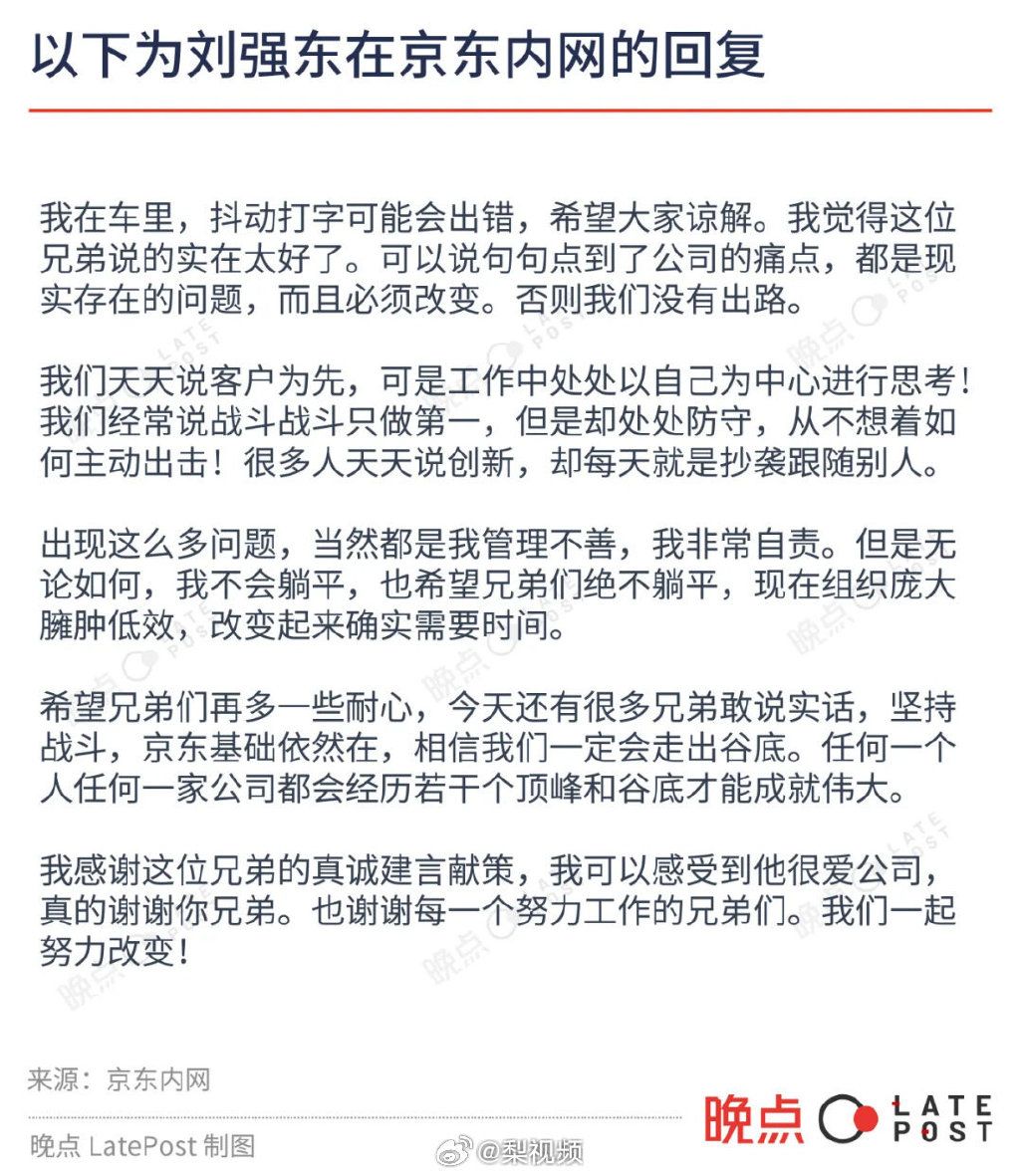 以下为刘强东在京东内网的回复

我在车里，抖动打字可能会出错，希望大家谅解。我觉得这位兄弟说的实在太好了。可以说句句点到了公司的痛点，都是现实存在的问题，而且必须改变。否则我们没有出路。

我们天天说客户为先，可是工作中处处以自己为中心进行思考！我们经常说战斗战斗只做第一，但是却处处防守，从不想着如何主动出击！很多人天天说创新，却每天就是抄袭跟随别人。

出现这么多问题，当然都是我管理不善，我非常自责。但是无论如何，我不会躺平，也希望兄弟们绝不躺平，现在组织庞大臃肿低效，改变起来确实需要时间。

希望兄弟们再多一些耐心，今天还有很多兄弟敢说实话，坚持战斗，京东基础依然在，相信我们一定会走出谷底。任何一个人任何一家公司都会经历若干个顶峰和谷底才能成就伟大。

我感谢这位兄弟的真诚建言献策，我可以感受到他很爱公司，真的谢谢你兄弟。也谢谢每一个努力工作的兄弟们。我们一起努力改变！

来源：京东内网

晚点 LatePost 制图

晚点 LATE POST

@梨视频